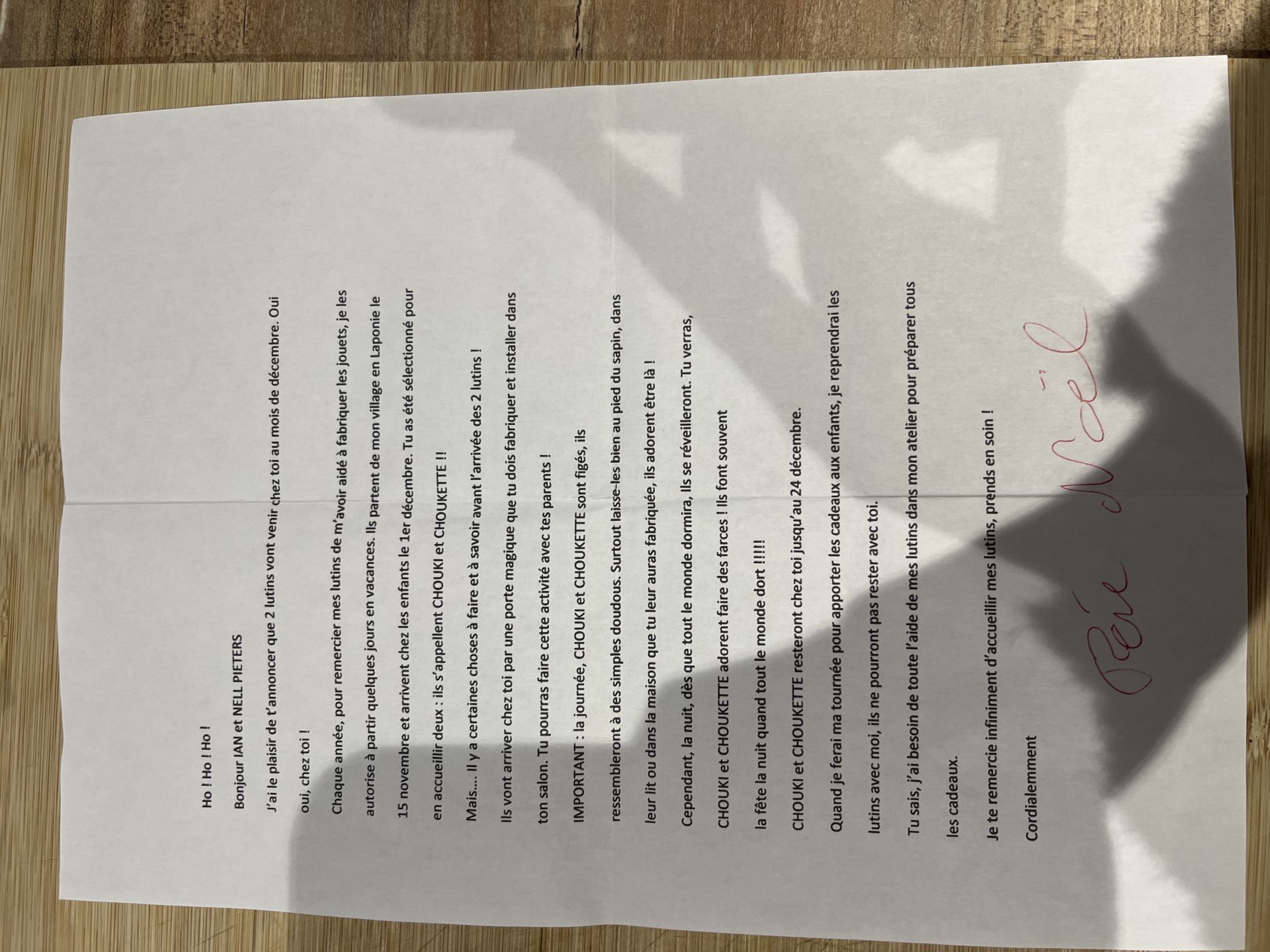 Ho ! Ho ! Ho !

Bonjour IAN et NELL PIETERS

J'ai le plaisir de t'annoncer que 2 lutins vont venir chez toi au mois de décembre. Oui oui, chez toi !

Chaque année, pour remercier mes lutins de m'avoir aidé à fabriquer les jouets, je les autorise à partir quelques jours en vacances. Ils partent de mon village en Laponie le 15 novembre et arrivent chez les enfants le 1er décembre. Tu as été sélectionné pour en accueillir deux : ils s'appellent CHOUKI et CHOUKETTE !!

Mais.... Il y a certaines choses à faire et à savoir avant l'arrivée des 2 lutins !

Ils vont arriver chez toi par une porte magique que tu dois fabriquer et installer dans ton salon. Tu pourras faire cette activité avec tes parents !

IMPORTANT : la journée, CHOUKI et CHOUKETTE sont figés, ils ressembleront à des simples doudous. Surtout laisse-les bien au pied du sapin, dans leur lit ou dans la maison que tu leur auras fabriquée, ils adorent être là !

Cependant, la nuit, dès que tout le monde dormira, Ils se réveilleront. Tu verras, CHOUKI et CHOUKETTE adorent faire des farces ! Ils font souvent la fête la nuit quand tout le monde dort !!!!!

CHOUKI et CHOUKETTE resteront chez toi jusqu'au 24 décembre.

Quand je ferai ma tournée pour apporter les cadeaux aux enfants, je reprendrai les lutins avec moi, ils ne pourront pas rester avec toi.

Tu sais, j'ai besoin de toute l'aide de mes lutins dans mon atelier pour préparer tous les cadeaux.

Je te remercie infiniment d'accueillir mes lutins, prends en soin !

Cordialemment

Père Noël